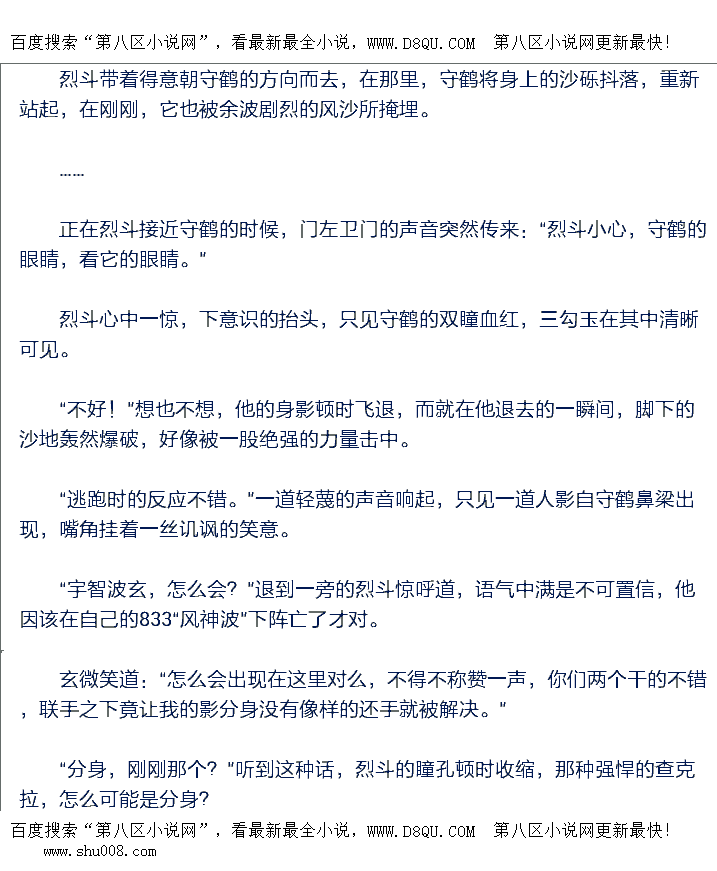 百度搜索“第八区小说网”，看最新最全小说，WWW.D8QU.COM 第八区小说网更新最快!

烈斗带着得意朝守鹤的方向而去，在那里，守鹤将身上的沙砾抖落，重新站起，在刚刚，它也被余波剧烈的风沙所掩埋。

……

正在烈斗接近守鹤的时候，门左卫门的声音突然传来：“烈斗小心，守鹤的眼睛，看它的眼睛。”

烈斗心中一惊，下意识的抬头，只见守鹤的双瞳血红，三勾玉在其中清晰可见。

“不好！”想也不想，他的身影顿时飞退，而就在他退去的一瞬间，脚下的沙地轰然爆破，好像被一股绝强的力量击中。

“逃跑时的反应不错。”一道轻蔑的声音响起，只见一道人影自守鹤鼻梁出现，嘴角挂着一丝讥讽的笑意。

“宇智波玄，怎么会？”退到一旁的烈斗惊呼道，语气中满是不可置信，他因该在自己的833“风神波”下阵亡了才对。

玄微笑道：“怎么会出现在这里对么，不得不称赞一声，你们两个干的不错，联手之下竟让我的影分身没有像样的还手就被解决。”

“分身，刚刚那个？”听到这种话，烈斗的瞳孔顿时收缩，那种强悍的查克拉，怎么可能是分身？

百度搜索“第八区小说网”，看最新最全小说，WWW.D8QU.COM 第八区小说网更新最快!
www.shu008.com